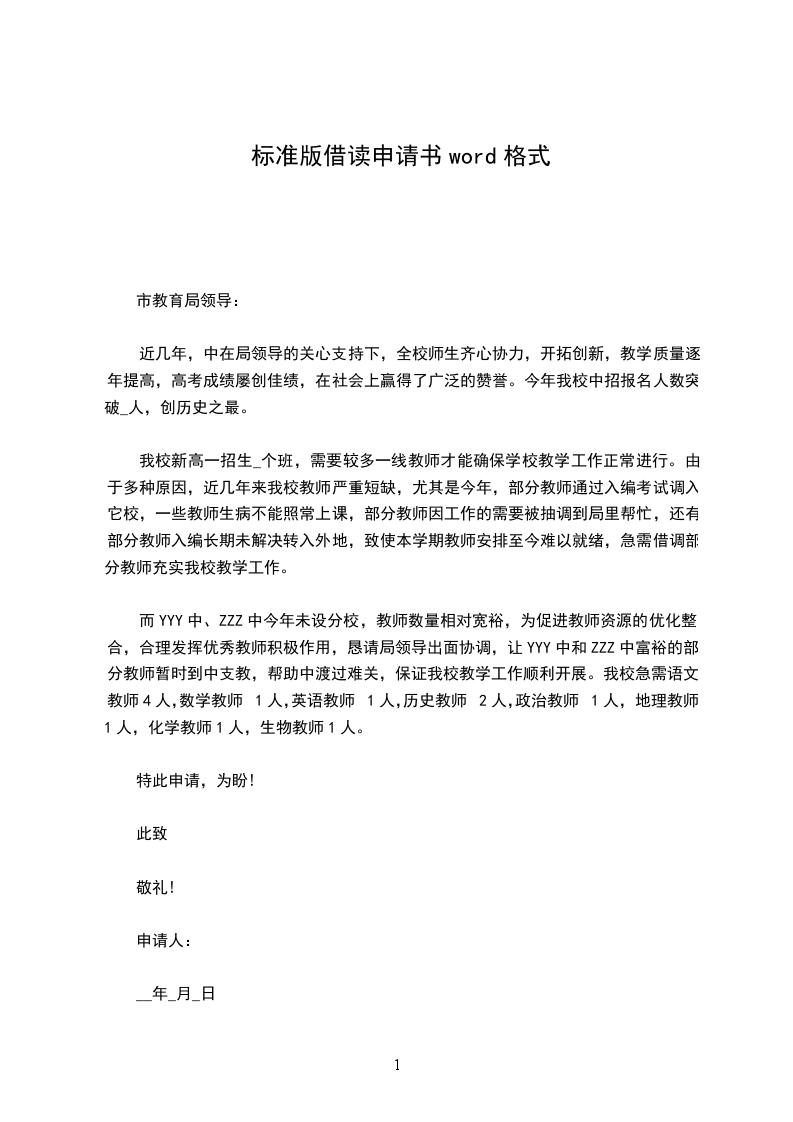 标准版借读申请书 word 格式

市教育局领导：

近几年，中在局领导的关心支持下，全校师生齐心协力，开拓创新，教学质量逐年提高，高考成绩屡创佳绩，在社会上赢得了广泛的赞誉。今年我校中招报名人数突破_人，创历史之最。

我校新高一招生_个班，需要较多一线教师才能确保学校教学工作正常进行。由于多种原因，近几年来我校教师严重短缺，尤其是今年，部分教师通过入编考试调入它校，一些教师生病不能照常上课，部分教师因工作的需要被抽调到局里帮忙，还有部分教师入编长期未解决转入外地，致使本学期教师安排至今难以就绪，急需借调部分教师充实我校教学工作。

而 YYY 中、ZZZ 中今年未设分校，教师数量相对宽裕，为促进教师资源的优化整合，合理发挥优秀教师积极作用，恳请局领导出面协调，让 YYY 中和 ZZZ 中富裕的部分教师暂时到中支教，帮助中渡过难关，保证我校教学工作顺利开展。我校急需语文教师 4 人，数学教师 1 人，英语教师 1 人，历史教师 2 人，政治教师 1 人，地理教师 1 人，化学教师 1 人，生物教师 1 人。

特此申请，为盼！

此致

敬礼！

申请人：

__年_月_日

1